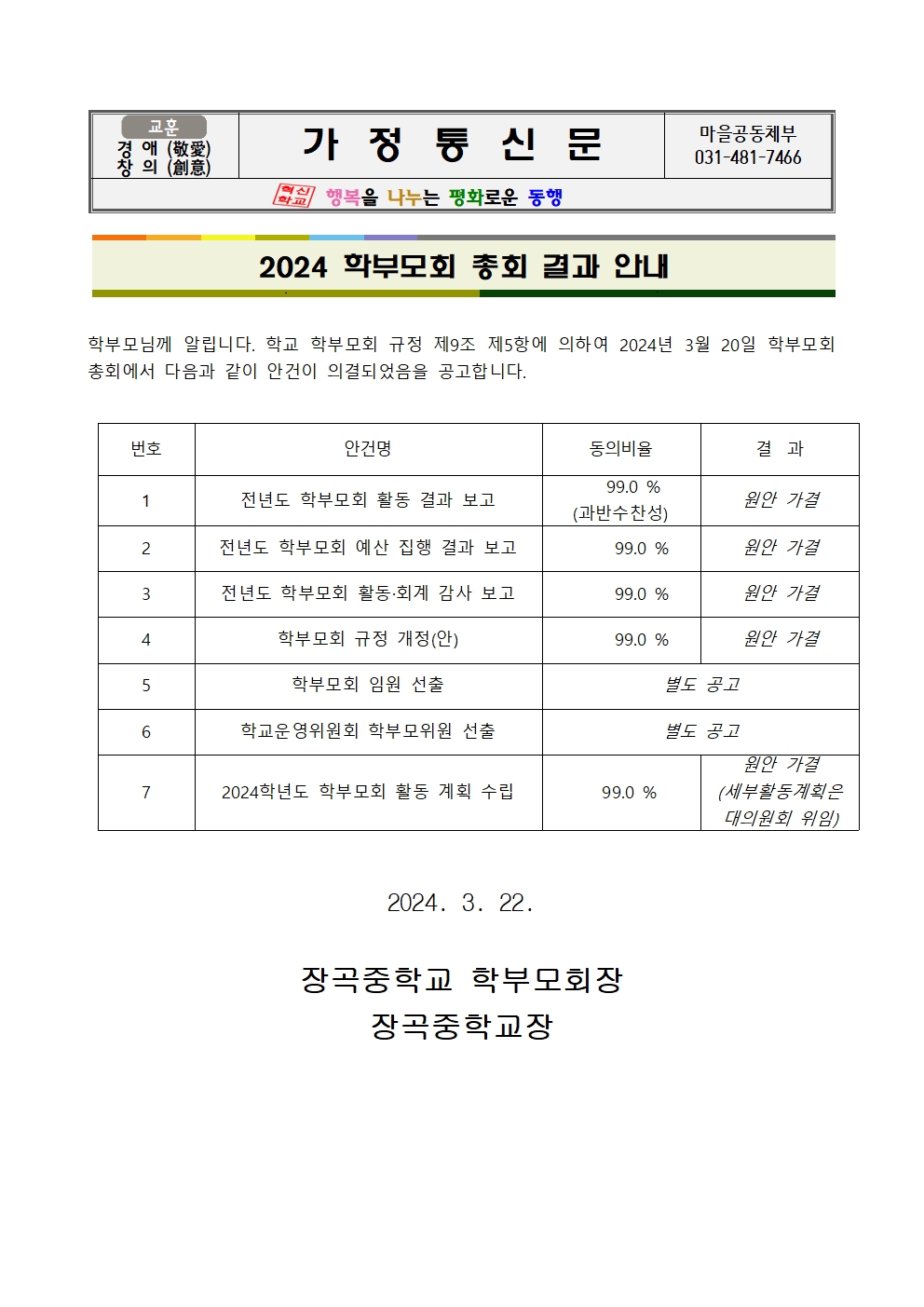 교훈
경 애 (敬愛)
창 의 (創意)

가 정 통 신 문

마을공동체부
031-481-7466

혁신학교 행복을 나누는 평화로운 동행

2024 학부모회 총회 결과 안내

학부모님께 알립니다. 학교 학부모회 규정 제9조 제5항에 의하여 2024년 3월 20일 학부모회 총회에서 다음과 같이 안건이 의결되었음을 공고합니다.

| 번호 | 안건명 | 동의비율 | 결 과 |
|---|---|---|---|
| 1 | 전년도 학부모회 활동 결과 보고 | 99.0 % (과반수찬성) | 원안 가결 |
| 2 | 전년도 학부모회 예산 집행 결과 보고 | 99.0 % | 원안 가결 |
| 3 | 전년도 학부모회 활동·회계 감사 보고 | 99.0 % | 원안 가결 |
| 4 | 학부모회 규정 개정(안) | 99.0 % | 원안 가결 |
| 5 | 학부모회 임원 선출 | 별도 공고 | |
| 6 | 학교운영위원회 학부모위원 선출 | 별도 공고 | |
| 7 | 2024학년도 학부모회 활동 계획 수립 | 99.0 % | 원안 가결 (세부활동계획은 대의원회 위임) |

2024. 3. 22.

장곡중학교 학부모회장
장곡중학교장